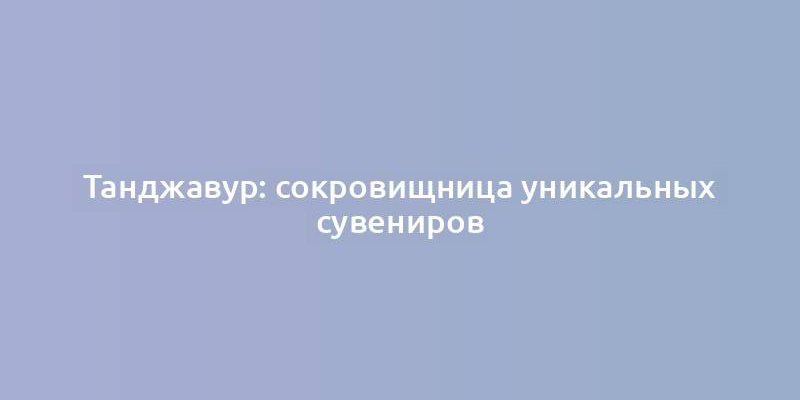 Танджавур: сокровищница уникальных сувениров